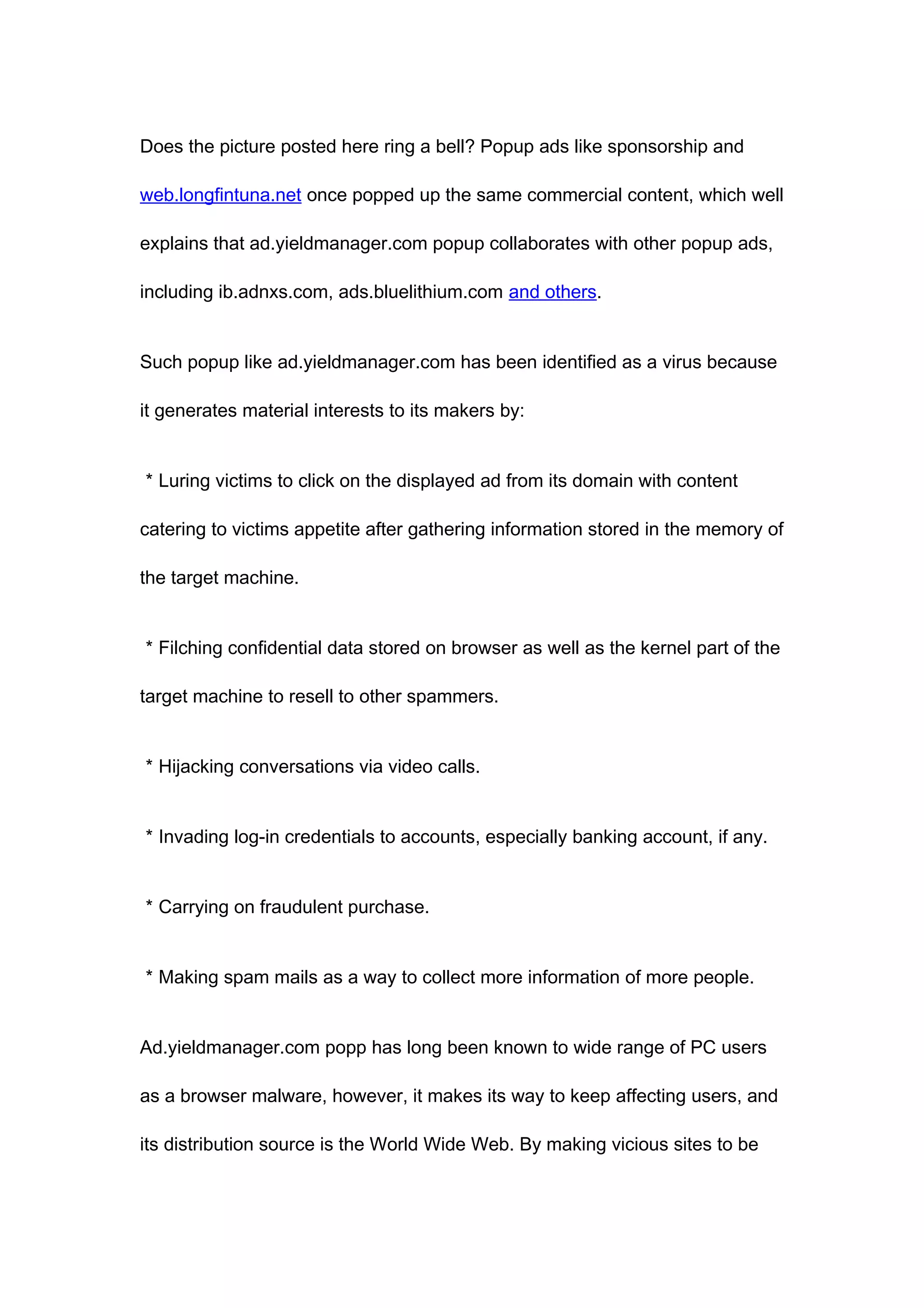 Does the picture posted here ring a bell? Popup ads like sponsorship and web.longfintuna.net once popped up the same commercial content, which well explains that ad.yieldmanager.com popup collaborates with other popup ads, including ib.adnxs.com, ads.bluelithium.com and others.

Such popup like ad.yieldmanager.com has been identified as a virus because it generates material interests to its makers by:

* Luring victims to click on the displayed ad from its domain with content catering to victims appetite after gathering information stored in the memory of the target machine.

* Filching confidential data stored on browser as well as the kernel part of the target machine to resell to other spammers.

* Hijacking conversations via video calls.

* Invading log-in credentials to accounts, especially banking account, if any.

* Carrying on fraudulent purchase.

* Making spam mails as a way to collect more information of more people.

Ad.yieldmanager.com popp has long been known to wide range of PC users as a browser malware, however, it makes its way to keep affecting users, and its distribution source is the World Wide Web. By making vicious sites to be